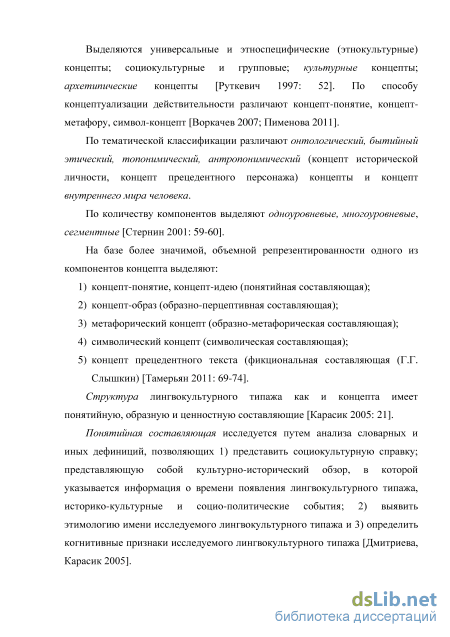 Выделяются универсальные и этноспецифические (этнокультурные) концепты; социокультурные и групповые; культурные концепты; архетипические концепты [Руткевич 1997: 52]. По способу концептуализации действительности различают концепт-понятие, концепт-метафору, символ-концепт [Воркачев 2007; Пименова 2011].

По тематической классификации различают онтологический, бытийный этический, топонимический, антропонимический (концепт исторической личности, концепт прецедентного персонажа) концепты и концепт внутреннего мира человека.

По количеству компонентов выделяют одноуровневые, многоуровневые, сегментные [Стернин 2001: 59-60].

На базе более значимой, объемной репрезентированности одного из компонентов концепта выделяют:

1) концепт-понятие, концепт-идею (понятийная составляющая);
2) концепт-образ (образно-перцептивная составляющая);
3) метафорический концепт (образно-метафорическая составляющая);
4) символический концепт (символическая составляющая);
5) концепт прецедентного текста (фикциональная составляющая (Г.Г. Слышкин) [Тамерьян 2011: 69-74].

Структура лингвокультурного типажа как и концепта имеет понятийную, образную и ценностную составляющие [Карасик 2005: 21].

Понятийная составляющая исследуется путем анализа словарных и иных дефиниций, позволяющих 1) представить социокультурную справку; представляющую собой культурно-исторический обзор, в которой указывается информация о времени появления лингвокультурного типажа, историко-культурные и социо-политические события; 2) выявить этимологию имени исследуемого лингвокультурного типажа и 3) определить когнитивные признаки исследуемого лингвокультурного типажа [Дмитриева, Карасик 2005].

dsLib.net
библиотека диссертаций